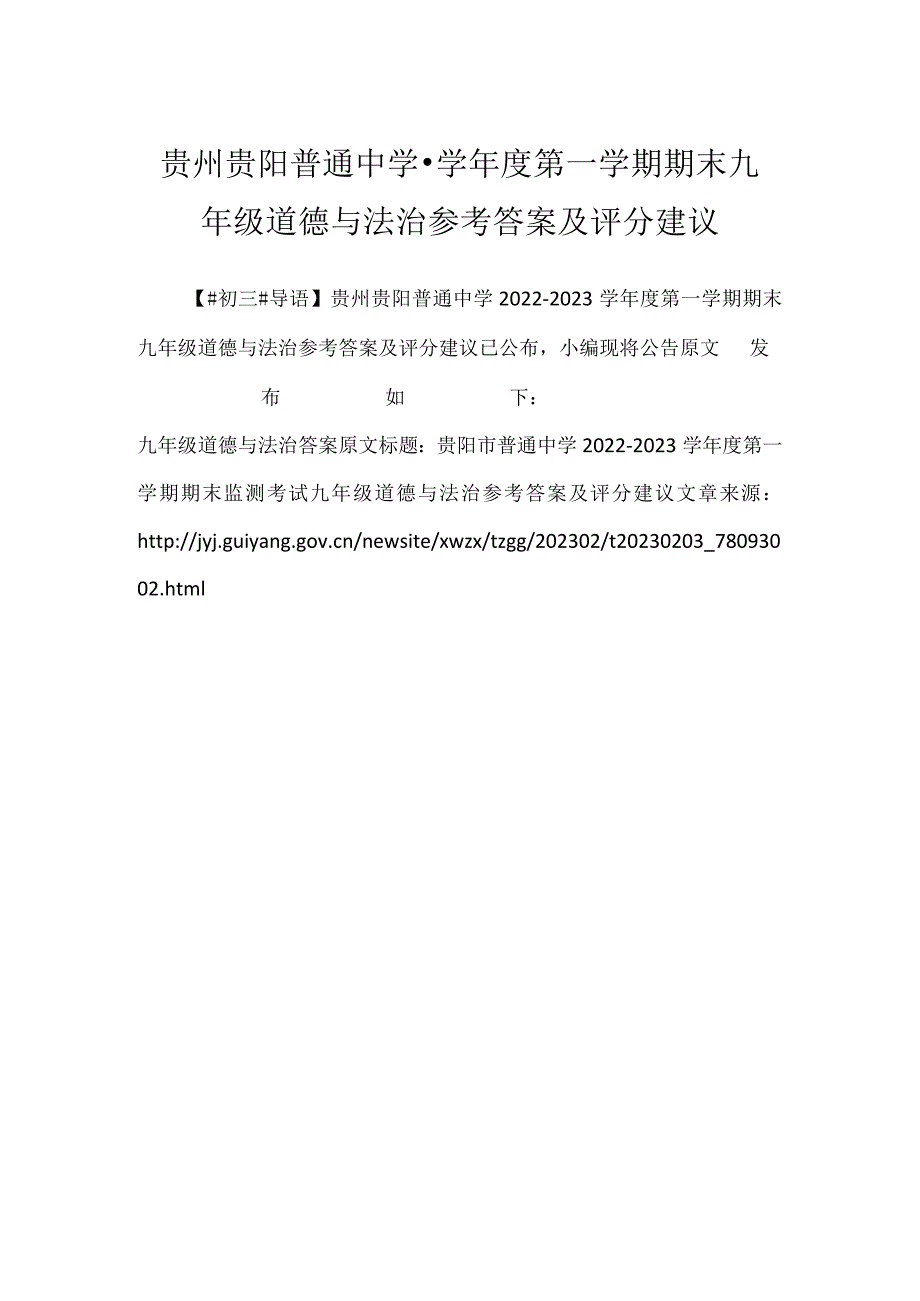 贵州贵阳普通中学•学年度第一学期期末九年级道德与法治参考答案及评分建议

【#初三#导语】贵州贵阳普通中学 2022-2023 学年度第一学期期末九年级道德与法治参考答案及评分建议已公布，小编现将公告原文发布如下：

九年级道德与法治答案原文标题：贵阳市普通中学 2022-2023 学年度第一学期期末监测考试九年级道德与法治参考答案及评分建议文章来源：http://jyj.guiyang.gov.cn/newsite/xwzx/tzgg/202302/t20230203_78093002.html